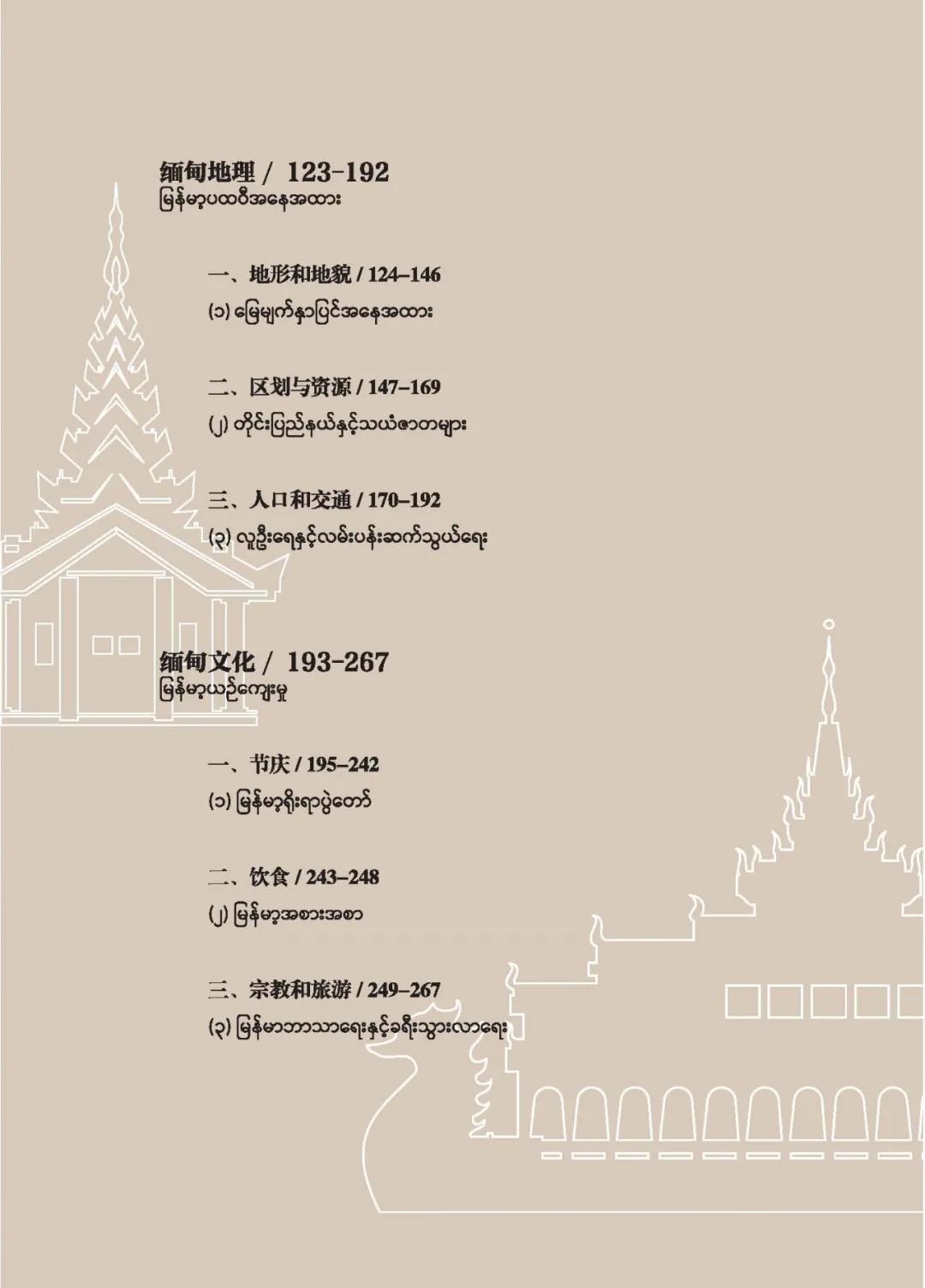 缅甸地理 / 123-192
မြန်မာ့ပထဝီအနေအထား

一、地形和地貌 / 124–146
(၁) မြေမျက်နှာပြင်အနေအထား

二、区划与资源 / 147–169
(၂) တိုင်းပြည်နယ်နှင့်သယံဇာတများ

三、人口和交通 / 170–192
(၃) လူဦးရေနှင့်လမ်းပန်းဆက်သွယ်ရေး

缅甸文化 / 193-267
မြန်မာ့ယဉ်ကျေးမှု

一、节庆 / 195–242
(၁) မြန်မာ့ရိုးရာပွဲတော်

二、饮食 / 243–248
(၂) မြန်မာ့အစားအစာ

三、宗教和旅游 / 249–267
(၃) မြန်မာဘာသာရေးနှင့်ခရီးသွားလာရေး